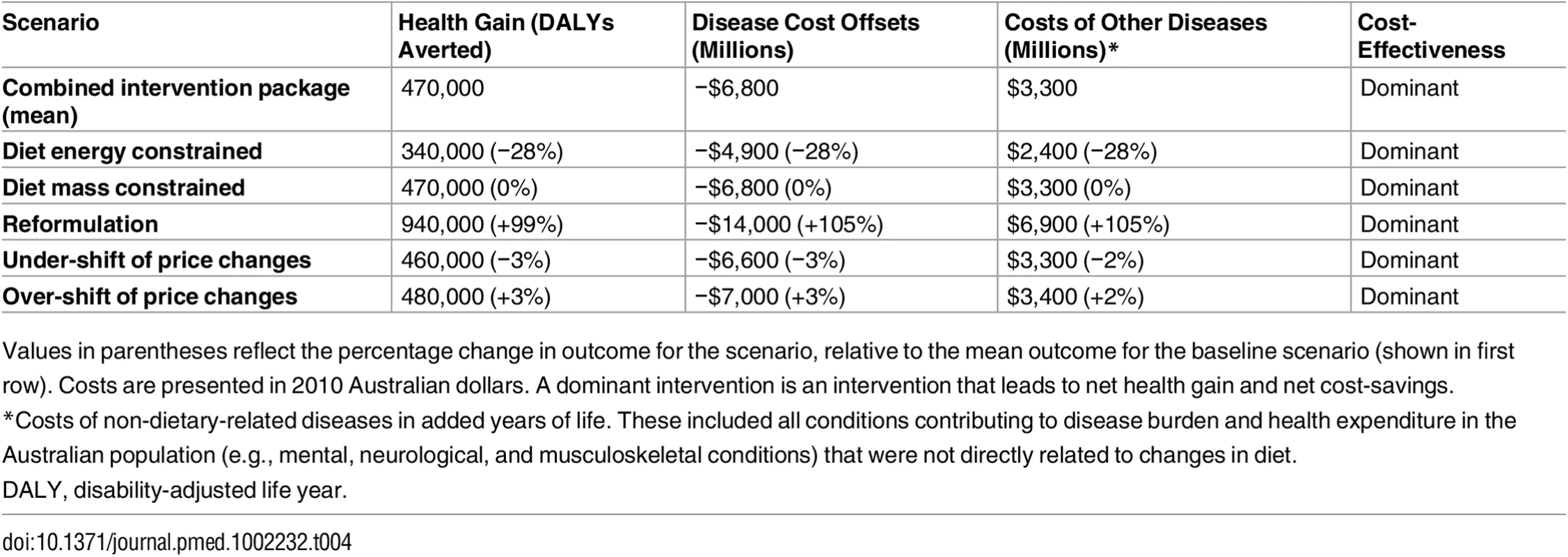 | Scenario | Health Gain (DALYs Averted) | Disease Cost Offsets (Millions) | Costs of Other Diseases (Millions)* | Cost-Effectiveness |
|---|---|---|---|---|
| Combined intervention package (mean) | 470,000 | −\$6,800 | \$3,300 | Dominant |
| Diet energy constrained | 340,000 (−28%) | −\$4,900 (−28%) | \$2,400 (−28%) | Dominant |
| Diet mass constrained | 470,000 (0%) | −\$6,800 (0%) | \$3,300 (0%) | Dominant |
| Reformulation | 940,000 (+99%) | −\$14,000 (+105%) | \$6,900 (+105%) | Dominant |
| Under-shift of price changes | 460,000 (−3%) | −\$6,600 (−3%) | \$3,300 (−2%) | Dominant |
| Over-shift of price changes | 480,000 (+3%) | −\$7,000 (+3%) | \$3,400 (+2%) | Dominant |

Values in parentheses reflect the percentage change in outcome for the scenario, relative to the mean outcome for the baseline scenario (shown in first row). Costs are presented in 2010 Australian dollars. A dominant intervention is an intervention that leads to net health gain and net cost-savings.
*Costs of non-dietary-related diseases in added years of life. These included all conditions contributing to disease burden and health expenditure in the Australian population (e.g., mental, neurological, and musculoskeletal conditions) that were not directly related to changes in diet.
DALY, disability-adjusted life year.

doi:10.1371/journal.pmed.1002232.t004